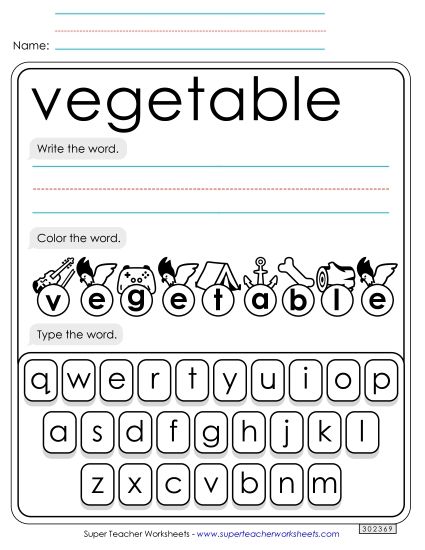 Name:

vegetable

Write the word.

Color the word.

v e g e t a b l e

Type the word.

q w e r t y u i o p

a s d f g h j k l

z x c v b n m

Super Teacher Worksheets - www.superteacherworksheets.com

302369